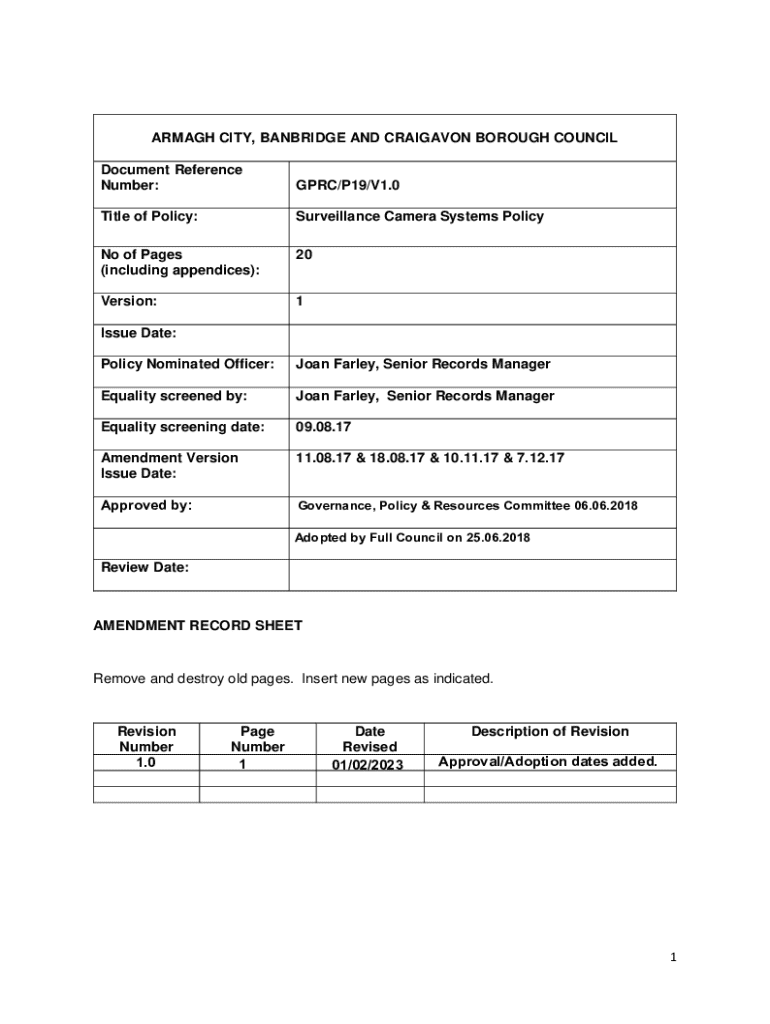 | ARMAGH CITY, BANBRIDGE AND CRAIGAVON BOROUGH COUNCIL | |
|---|---|
| Document Reference Number: | GPRC/P19/V1.0 |
| Title of Policy: | Surveillance Camera Systems Policy |
| No of Pages (including appendices): | 20 |
| Version: | 1 |
| Issue Date: | |
| Policy Nominated Officer: | Joan Farley, Senior Records Manager |
| Equality screened by: | Joan Farley, Senior Records Manager |
| Equality screening date: | 09.08.17 |
| Amendment Version Issue Date: | 11.08.17 & 18.08.17 & 10.11.17 & 7.12.17 |
| Approved by: | Governance, Policy & Resources Committee 06.06.2018 |
| | Adopted by Full Council on 25.06.2018 |
| Review Date: | |

AMENDMENT RECORD SHEET

Remove and destroy old pages. Insert new pages as indicated.

| Revision Number | Page Number | Date Revised | Description of Revision |
|---|---|---|---|
| 1.0 | 1 | 01/02/2023 | Approval/Adoption dates added. |
| | | | |
| | | | |

1